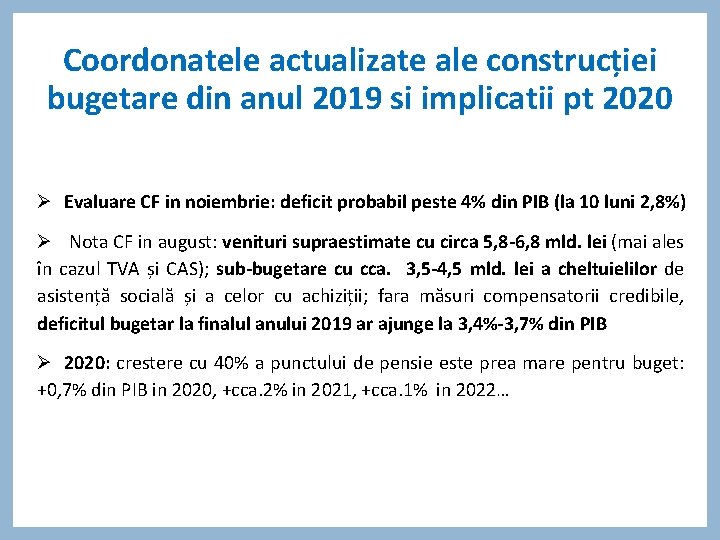 Coordonatele actualizate ale construcției bugetare din anul 2019 si implicatii pt 2020

➢ Evaluare CF in noiembrie: deficit probabil peste 4% din PIB (la 10 luni 2,8%)

➢ Nota CF in august: venituri supraestimate cu circa 5,8-6,8 mld. lei (mai ales în cazul TVA și CAS); sub-bugetare cu cca. 3,5-4,5 mld. lei a cheltuielilor de asistență socială și a celor cu achiziții; fara măsuri compensatorii credibile, deficitul bugetar la finalul anului 2019 ar ajunge la 3,4%-3,7% din PIB

➢ 2020: crestere cu 40% a punctului de pensie este prea mare pentru buget: +0,7% din PIB in 2020, +cca.2% in 2021, +cca.1% in 2022…